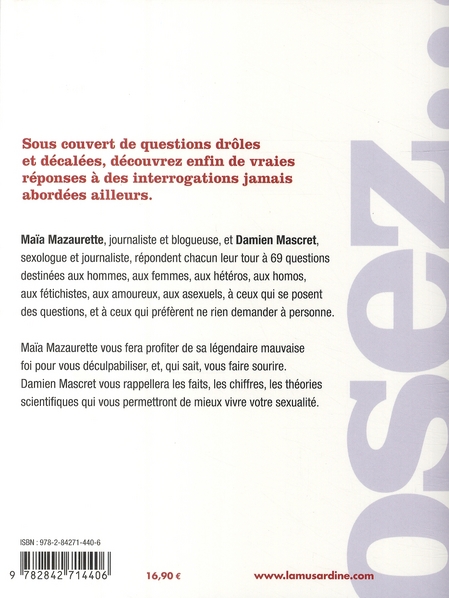 Sous couvert de questions drôles et décalées, découvrez enfin de vraies réponses à des interrogations jamais abordées ailleurs.

Maïa Mazaurette, journaliste et blogueuse, et Damien Mascret, sexologue et journaliste, répondent chacun leur tour à 69 questions destinées aux hommes, aux femmes, aux hétéros, aux homos, aux fétichistes, aux amoureux, aux asexuels, à ceux qui se posent des questions, et à ceux qui préfèrent ne rien demander à personne.

Maïa Mazaurette vous fera profiter de sa légendaire mauvaise foi pour vous déculpabiliser, et, qui sait, vous faire sourire. Damien Mascret vous rappellera les faits, les chiffres, les théories scientifiques qui vous permettront de mieux vivre votre sexualité.

osez...

ISBN : 978-2-84271-440-6

9 782842 714406

16,90 €

www.lamusardine.com